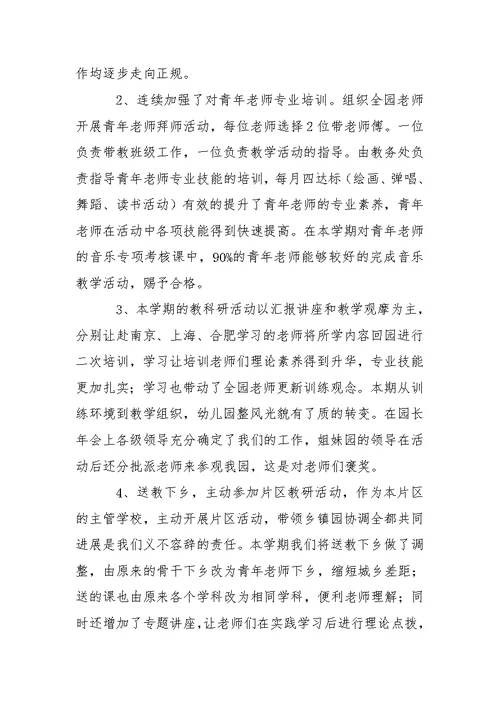 作均逐步走向正规。

2、连续加强了对青年老师专业培训。组织全园老师开展青年老师拜师活动，每位老师选择2位带老师傅。一位负责带教班级工作，一位负责教学活动的指导。由教务处负责指导青年老师专业技能的培训，每月四达标（绘画、弹唱、舞蹈、读书活动）有效的提升了青年老师的专业素养，青年老师在活动中各项技能得到快速提高。在本学期对青年老师的音乐专项考核课中，90%的青年老师能够较好的完成音乐教学活动，赐予合格。

3、本学期的教科研活动以汇报讲座和教学观摩为主，分别让赴南京、上海、合肥学习的老师将所学内容回园进行二次培训，学习让培训老师们理论素养得到升华，专业技能更加扎实；学习也带动了全园老师更新训练观念。本期从训练环境到教学组织，幼儿园整风光貌有了质的转变。在园长年会上各级领导充分确定了我们的工作，姐妹园的领导在活动后还分批派老师来参观我园，这是对老师们褒奖。

4、送教下乡，主动参加片区教研活动，作为本片区的主管学校，主动开展片区活动，带领乡镇园协调全都共同进展是我们义不容辞的责任。本学期我们将送教下乡做了调整，由原来的骨干下乡改为青年老师下乡，缩短城乡差距；送的课也由原来各个学科改为相同学科，便利老师理解；同时还增加了专题讲座，让老师们在实践学习后进行理论点拨，